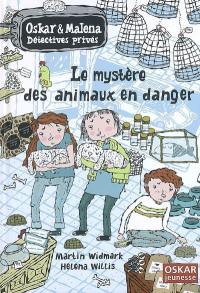 Oskar & Malena
Détectives privés

Le mystère des animaux en danger

Martin Widmark
Helena Willis

OSKAR
jeunesse